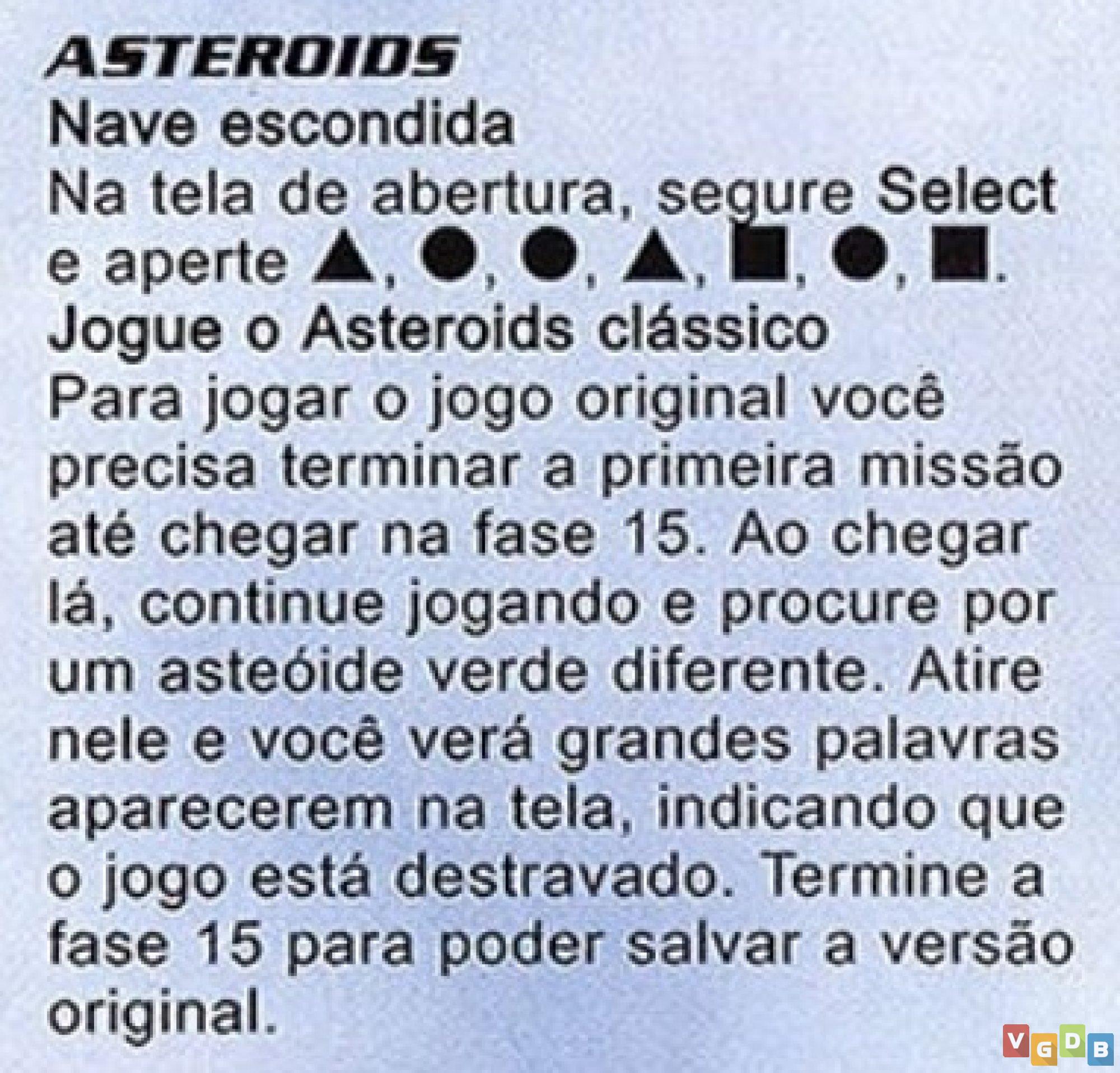 ASTEROIDS

Nave escondida

Na tela de abertura, segure Select e aperte ▲, ●, ●, ▲, ■, ●, ■.

Jogue o Asteroids clássico

Para jogar o jogo original você precisa terminar a primeira missão até chegar na fase 15. Ao chegar lá, continue jogando e procure por um asteóide verde diferente. Atire nele e você verá grandes palavras aparecerem na tela, indicando que o jogo está destravado. Termine a fase 15 para poder salvar a versão original.

VGDB